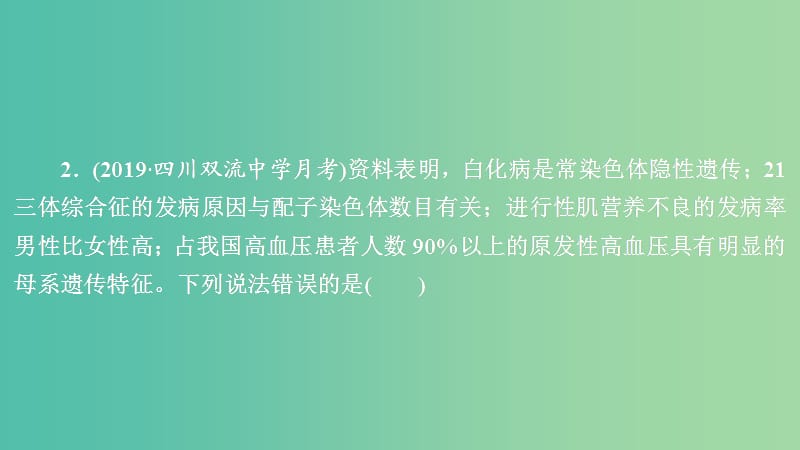 2．(2019·四川双流中学月考)资料表明，白化病是常染色体隐性遗传；21三体综合征的发病原因与配子染色体数目有关；进行性肌营养不良的发病率男性比女性高；占我国高血压患者人数90%以上的原发性高血压具有明显的母系遗传特征。下列说法错误的是(　　)